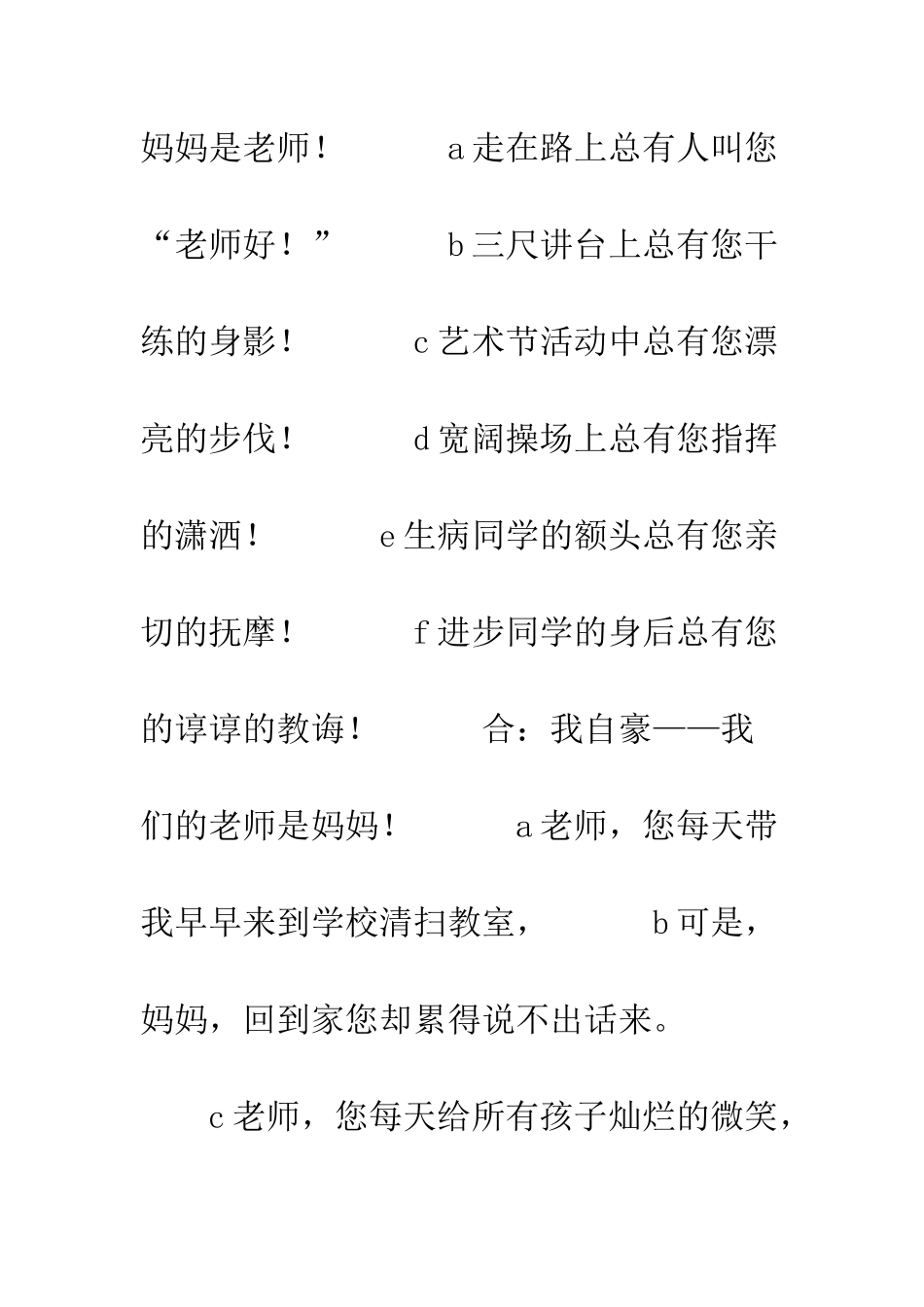 妈妈是老师！ a 走在路上总有人叫您“老师好！” b 三尺讲台上总有您干练的身影！ c 艺术节活动中总有您漂亮的步伐！ d 宽阔操场上总有您指挥的潇洒！ e 生病同学的额头总有您亲切的抚摩！ f 进步同学的身后总有您的谆谆的教诲！ 合：我自豪——我们的老师是妈妈！ a 老师，您每天带我早早来到学校清扫教室， b 可是，妈妈，回到家您却累得说不出话来。

c 老师，您每天给所有孩子灿烂的微笑，